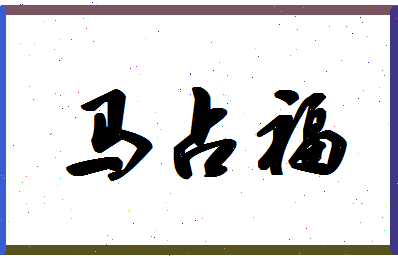 马占福